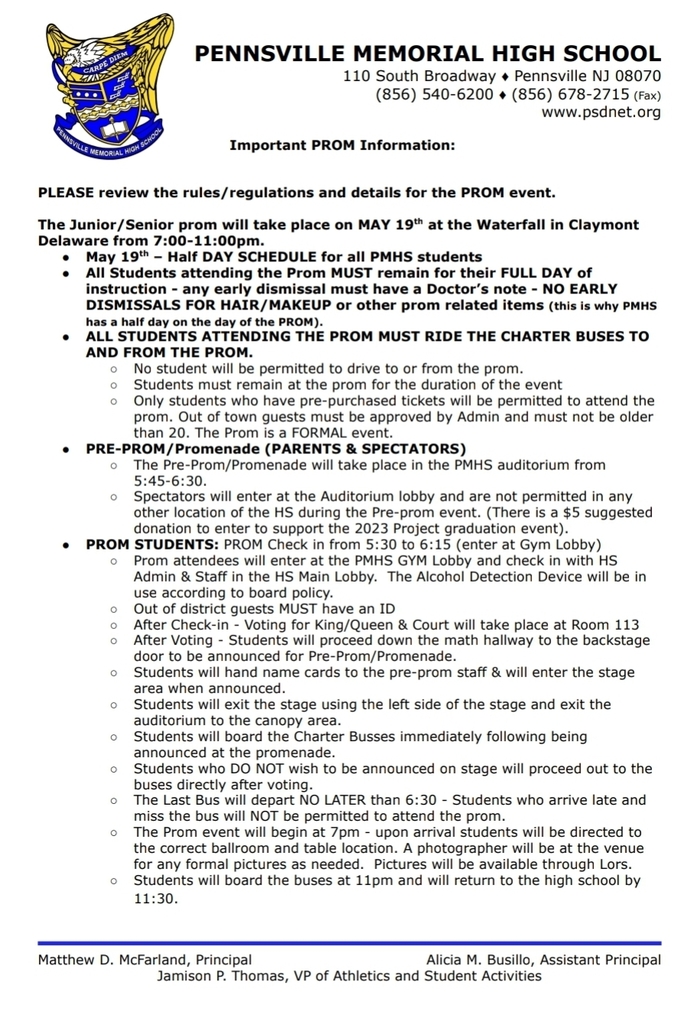 CARPE DIEM
PENNSVILLE MEMORIAL HIGH SCHOOL

PENNSVILLE MEMORIAL HIGH SCHOOL
110 South Broadway ♦ Pennsville NJ 08070
(856) 540-6200 ♦ (856) 678-2715 (Fax)
www.psdnet.org

Important PROM Information:

PLEASE review the rules/regulations and details for the PROM event.

The Junior/Senior prom will take place on MAY 19th at the Waterfall in Claymont Delaware from 7:00-11:00pm.

- May 19th – Half DAY SCHEDULE for all PMHS students
- All Students attending the Prom MUST remain for their FULL DAY of instruction - any early dismissal must have a Doctor's note - NO EARLY DISMISSALS FOR HAIR/MAKEUP or other prom related items (this is why PMHS has a half day on the day of the PROM).
- ALL STUDENTS ATTENDING THE PROM MUST RIDE THE CHARTER BUSES TO AND FROM THE PROM.
  - No student will be permitted to drive to or from the prom.
  - Students must remain at the prom for the duration of the event
  - Only students who have pre-purchased tickets will be permitted to attend the prom. Out of town guests must be approved by Admin and must not be older than 20. The Prom is a FORMAL event.
- PRE-PROM/Promenade (PARENTS & SPECTATORS)
  - The Pre-Prom/Promenade will take place in the PMHS auditorium from 5:45-6:30.
  - Spectators will enter at the Auditorium lobby and are not permitted in any other location of the HS during the Pre-prom event. (There is a $5 suggested donation to enter to support the 2023 Project graduation event).
- PROM STUDENTS: PROM Check in from 5:30 to 6:15 (enter at Gym Lobby)
  - Prom attendees will enter at the PMHS GYM Lobby and check in with HS Admin & Staff in the HS Main Lobby. The Alcohol Detection Device will be in use according to board policy.
  - Out of district guests MUST have an ID
  - After Check-in - Voting for King/Queen & Court will take place at Room 113
  - After Voting - Students will proceed down the math hallway to the backstage door to be announced for Pre-Prom/Promenade.
  - Students will hand name cards to the pre-prom staff & will enter the stage area when announced.
  - Students will exit the stage using the left side of the stage and exit the auditorium to the canopy area.
  - Students will board the Charter Busses immediately following being announced at the promenade.
  - Students who DO NOT wish to be announced on stage will proceed out to the buses directly after voting.
  - The Last Bus will depart NO LATER than 6:30 - Students who arrive late and miss the bus will NOT be permitted to attend the prom.
  - The Prom event will begin at 7pm - upon arrival students will be directed to the correct ballroom and table location. A photographer will be at the venue for any formal pictures as needed. Pictures will be available through Lors.
  - Students will board the buses at 11pm and will return to the high school by 11:30.

Matthew D. McFarland, Principal
Alicia M. Busillo, Assistant Principal
Jamison P. Thomas, VP of Athletics and Student Activities